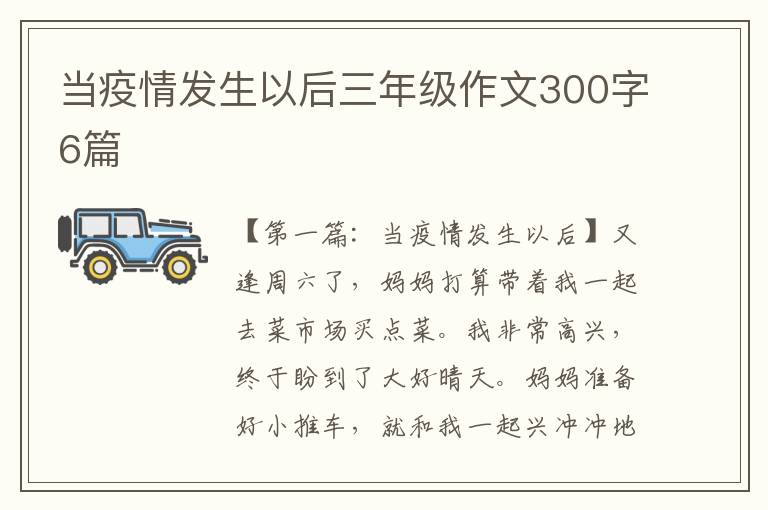 当疫情发生以后三年级作文300字6篇

【第一篇：当疫情发生以后】又逢周六了，妈妈打算带着我一起去菜市场买点菜。我非常高兴，终于盼到了大好晴天。妈妈准备好小推车，就和我一起兴冲冲地